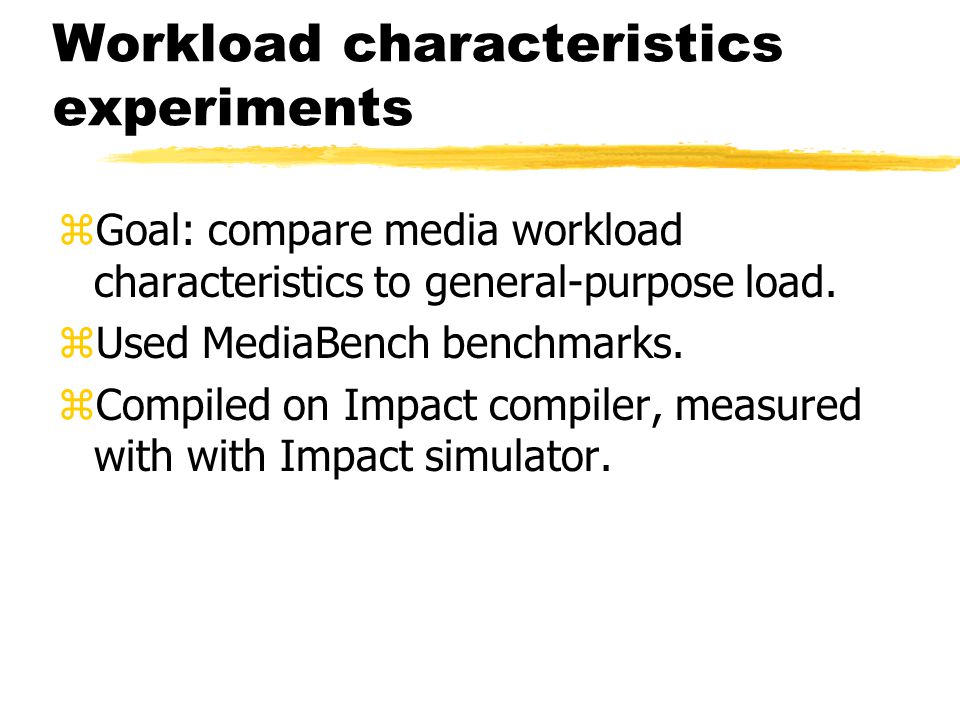 Workload characteristics experiments

⌘Goal: compare media workload characteristics to general-purpose load.

⌘Used MediaBench benchmarks.

⌘Compiled on Impact compiler, measured with with Impact simulator.